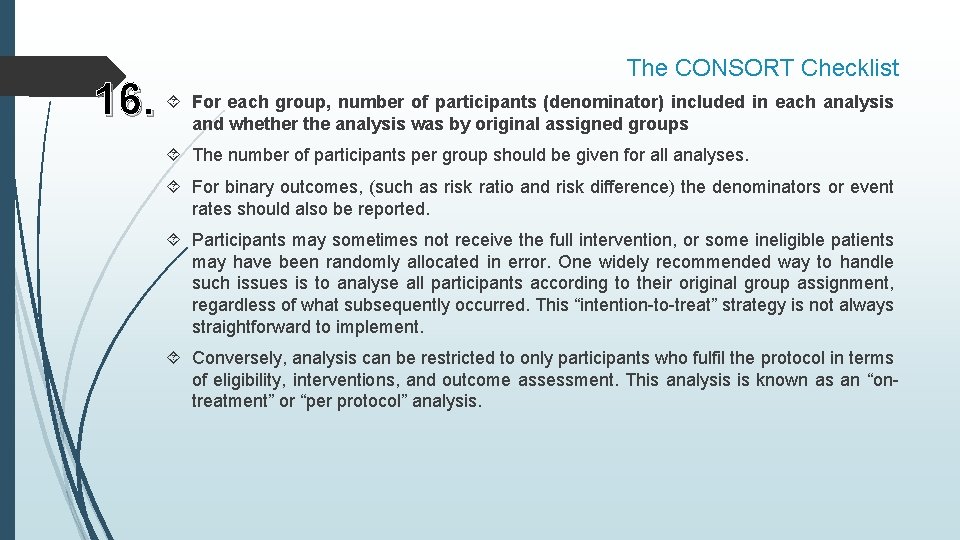 The CONSORT Checklist

16.

For each group, number of participants (denominator) included in each analysis and whether the analysis was by original assigned groups

The number of participants per group should be given for all analyses.

For binary outcomes, (such as risk ratio and risk difference) the denominators or event rates should also be reported.

Participants may sometimes not receive the full intervention, or some ineligible patients may have been randomly allocated in error. One widely recommended way to handle such issues is to analyse all participants according to their original group assignment, regardless of what subsequently occurred. This “intention-to-treat” strategy is not always straightforward to implement.

Conversely, analysis can be restricted to only participants who fulfil the protocol in terms of eligibility, interventions, and outcome assessment. This analysis is known as an “on-treatment” or “per protocol” analysis.